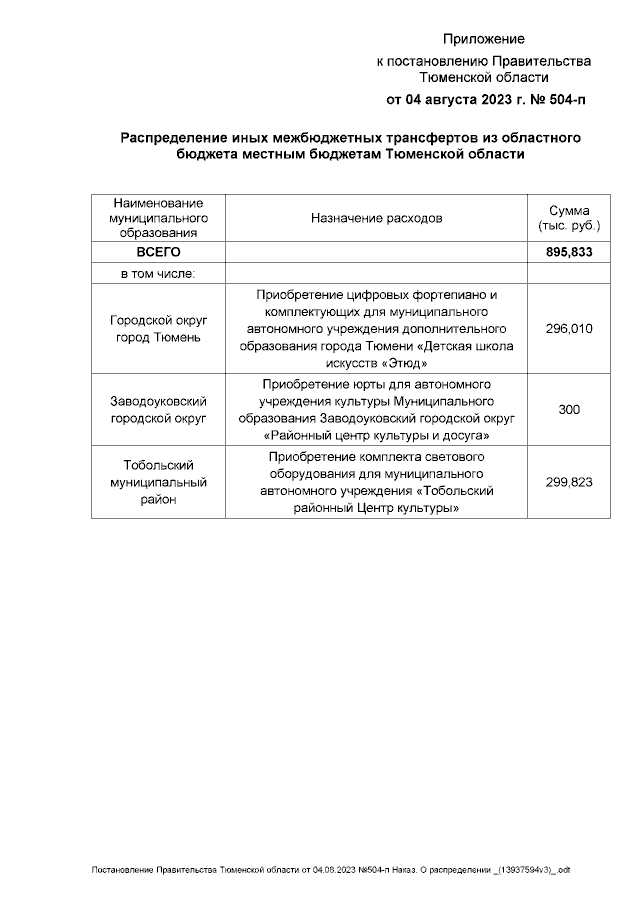 Приложение
к постановлению Правительства
Тюменской области
от 04 августа 2023 г. № 504-п

Распределение иных межбюджетных трансфертов из областного бюджета местным бюджетам Тюменской области

| Наименование муниципального образования | Назначение расходов | Сумма (тыс. руб.) |
|---|---|---|
| ВСЕГО | | 895,833 |
| в том числе: | | |
| Городской округ город Тюмень | Приобретение цифровых фортепиано и комплектующих для муниципального автономного учреждения дополнительного образования города Тюмени «Детская школа искусств «Этюд» | 296,010 |
| Заводоуковский городской округ | Приобретение юрты для автономного учреждения культуры Муниципального образования Заводоуковский городской округ «Районный центр культуры и досуга» | 300 |
| Тобольский муниципальный район | Приобретение комплекта светового оборудования для муниципального автономного учреждения «Тобольский районный Центр культуры» | 299,823 |

Постановление Правительства Тюменской области от 04.08.2023 №504-п Наказ. О распределении _(13937594v3)_.odt